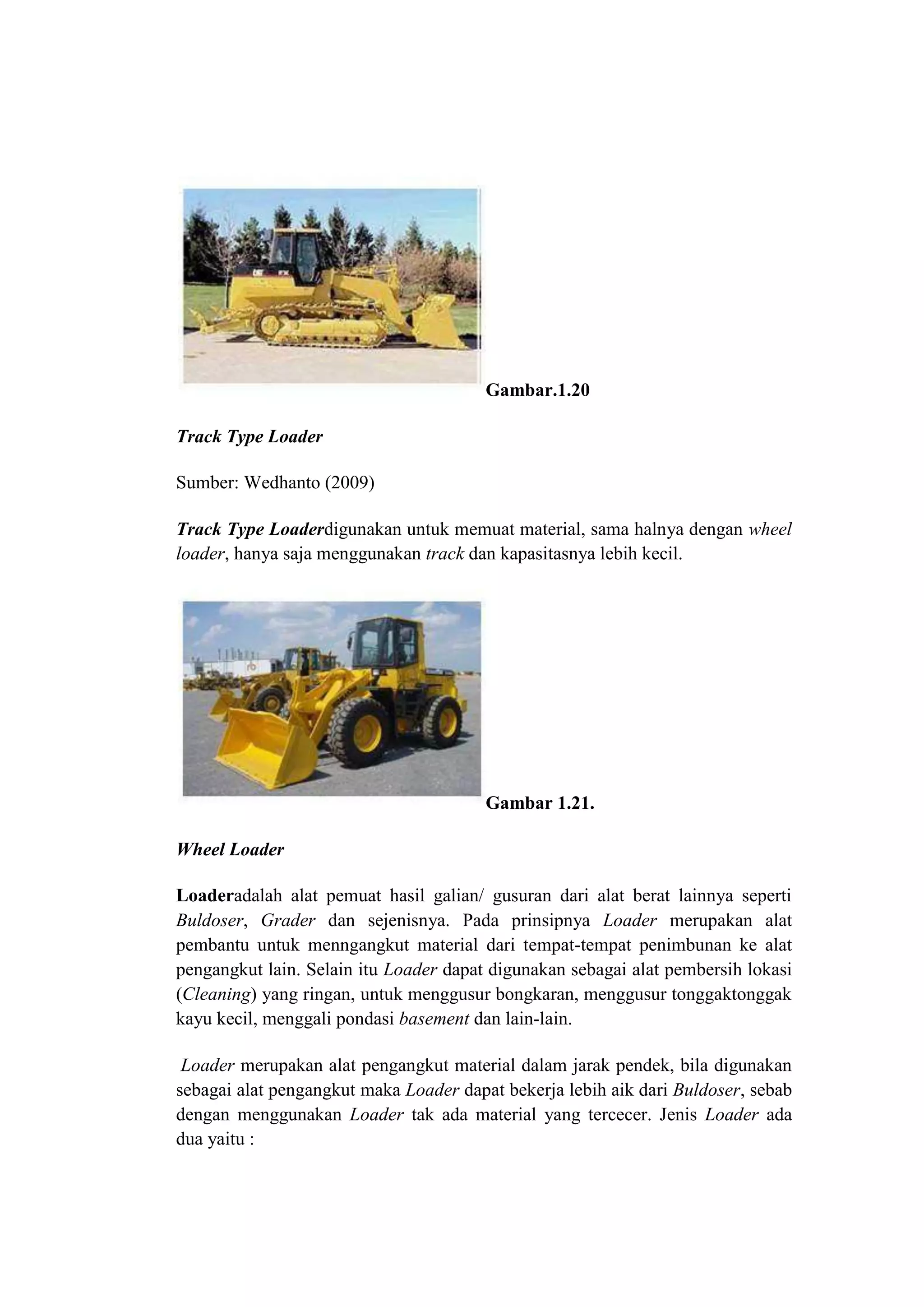 Gambar.1.20

Track Type Loader

Sumber: Wedhanto (2009)

Track Type Loaderdigunakan untuk memuat material, sama halnya dengan wheel loader, hanya saja menggunakan track dan kapasitasnya lebih kecil.

Gambar 1.21.

Wheel Loader

Loaderadalah alat pemuat hasil galian/ gusuran dari alat berat lainnya seperti Buldoser, Grader dan sejenisnya. Pada prinsipnya Loader merupakan alat pembantu untuk menngangkut material dari tempat-tempat penimbunan ke alat pengangkut lain. Selain itu Loader dapat digunakan sebagai alat pembersih lokasi (Cleaning) yang ringan, untuk menggusur bongkaran, menggusur tonggaktonggak kayu kecil, menggali pondasi basement dan lain-lain.

Loader merupakan alat pengangkut material dalam jarak pendek, bila digunakan sebagai alat pengangkut maka Loader dapat bekerja lebih aik dari Buldoser, sebab dengan menggunakan Loader tak ada material yang tercecer. Jenis Loader ada dua yaitu :